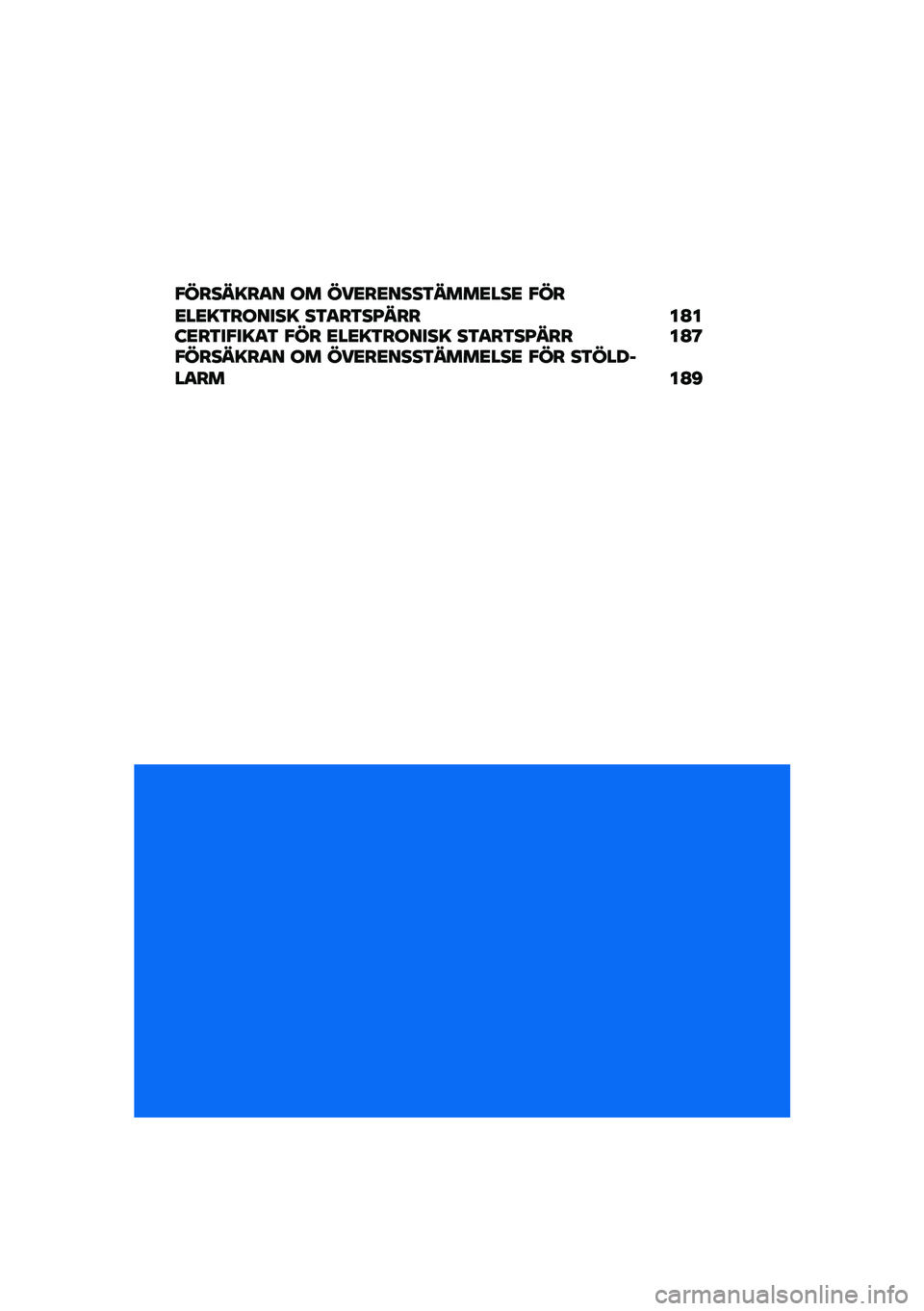 FÖRSÄKRAN OM ÖVERENSSTÄMMELSE FÖR ELEKTRONISK STARTSPÄRR 181
CERTIFIKAT FÖR ELEKTRONISK STARTSPÄRR 187
FÖRSÄKRAN OM ÖVERENSSTÄMMELSE FÖR STÖLDLARM 189

carmanualsonline.info